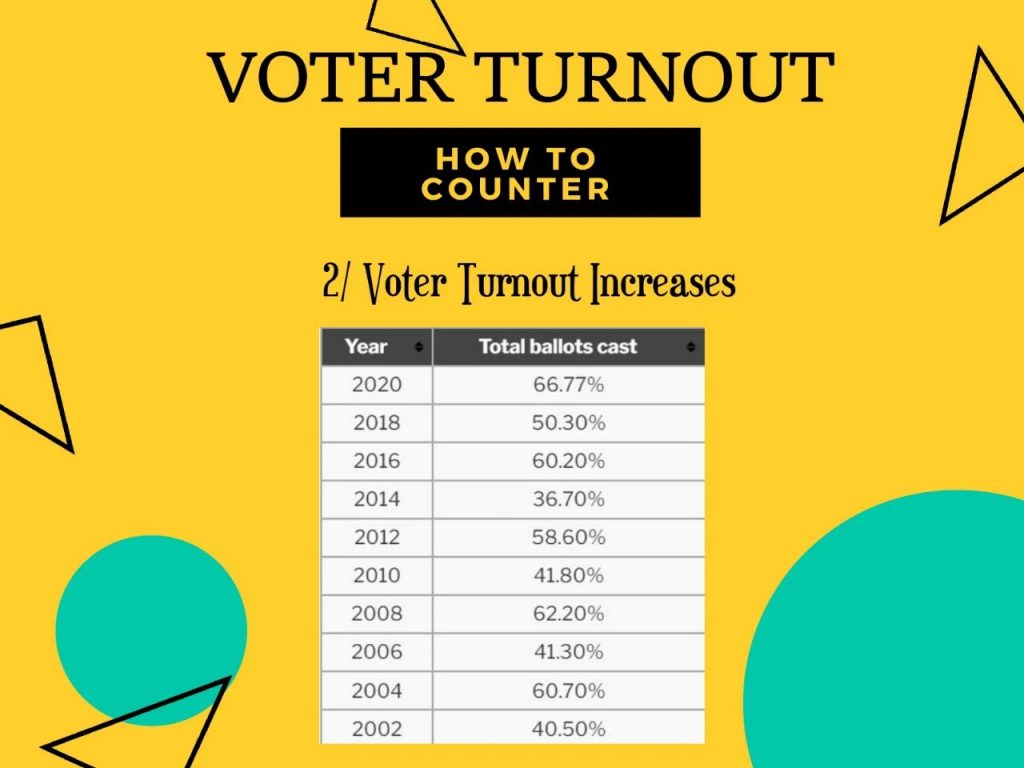 VOTER TURNOUT

HOW TO COUNTER

2/ Voter Turnout Increases

| Year | Total ballots cast |
|---|---|
| 2020 | 66.77% |
| 2018 | 50.30% |
| 2016 | 60.20% |
| 2014 | 36.70% |
| 2012 | 58.60% |
| 2010 | 41.80% |
| 2008 | 62.20% |
| 2006 | 41.30% |
| 2004 | 60.70% |
| 2002 | 40.50% |